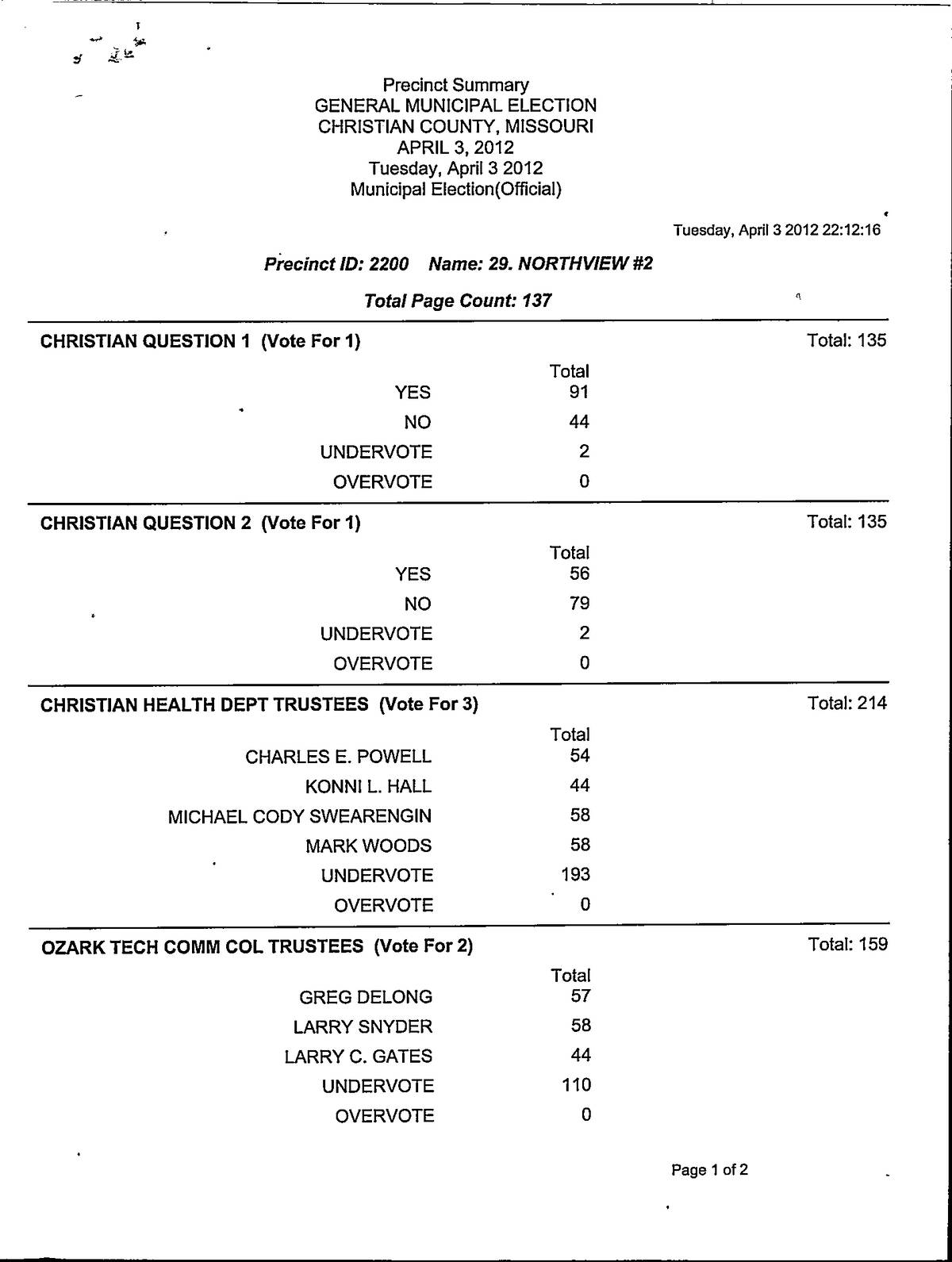 Precinct Summary
GENERAL MUNICIPAL ELECTION
CHRISTIAN COUNTY, MISSOURI
APRIL 3, 2012
Tuesday, April 3 2012
Municipal Election(Official)

Tuesday, April 3 2012 22:12:16

Precinct ID: 2200 Name: 29. NORTHVIEW #2

Total Page Count: 137

CHRISTIAN QUESTION 1 (Vote For 1) Total: 135

| | Total |
|---|---|
| YES | 91 |
| NO | 44 |
| UNDERVOTE | 2 |
| OVERVOTE | 0 |

CHRISTIAN QUESTION 2 (Vote For 1) Total: 135

| | Total |
|---|---|
| YES | 56 |
| NO | 79 |
| UNDERVOTE | 2 |
| OVERVOTE | 0 |

CHRISTIAN HEALTH DEPT TRUSTEES (Vote For 3) Total: 214

| | Total |
|---|---|
| CHARLES E. POWELL | 54 |
| KONNI L. HALL | 44 |
| MICHAEL CODY SWEARENGIN | 58 |
| MARK WOODS | 58 |
| UNDERVOTE | 193 |
| OVERVOTE | 0 |

OZARK TECH COMM COL TRUSTEES (Vote For 2) Total: 159

| | Total |
|---|---|
| GREG DELONG | 57 |
| LARRY SNYDER | 58 |
| LARRY C. GATES | 44 |
| UNDERVOTE | 110 |
| OVERVOTE | 0 |

Page 1 of 2